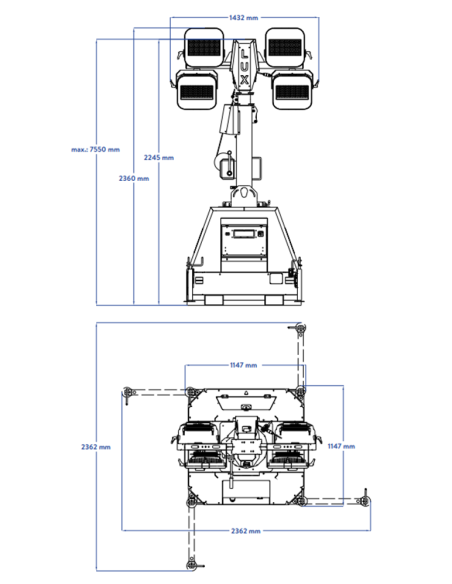 1432 mm

LUX

max.: 7550 mm

2360 mm

2245 mm

1147 mm

2362 mm

1147 mm

2362 mm